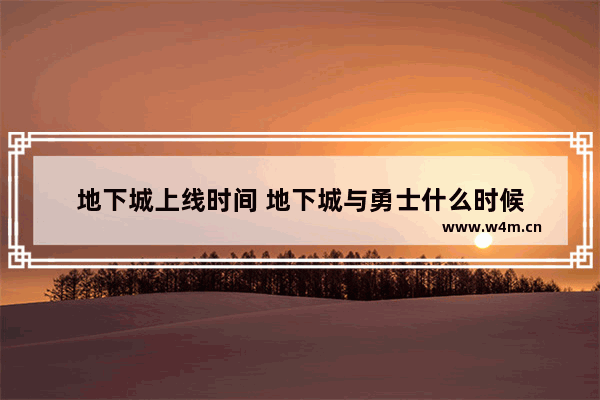 地下城上线时间 地下城与勇士什么时候

www.w4m.cn